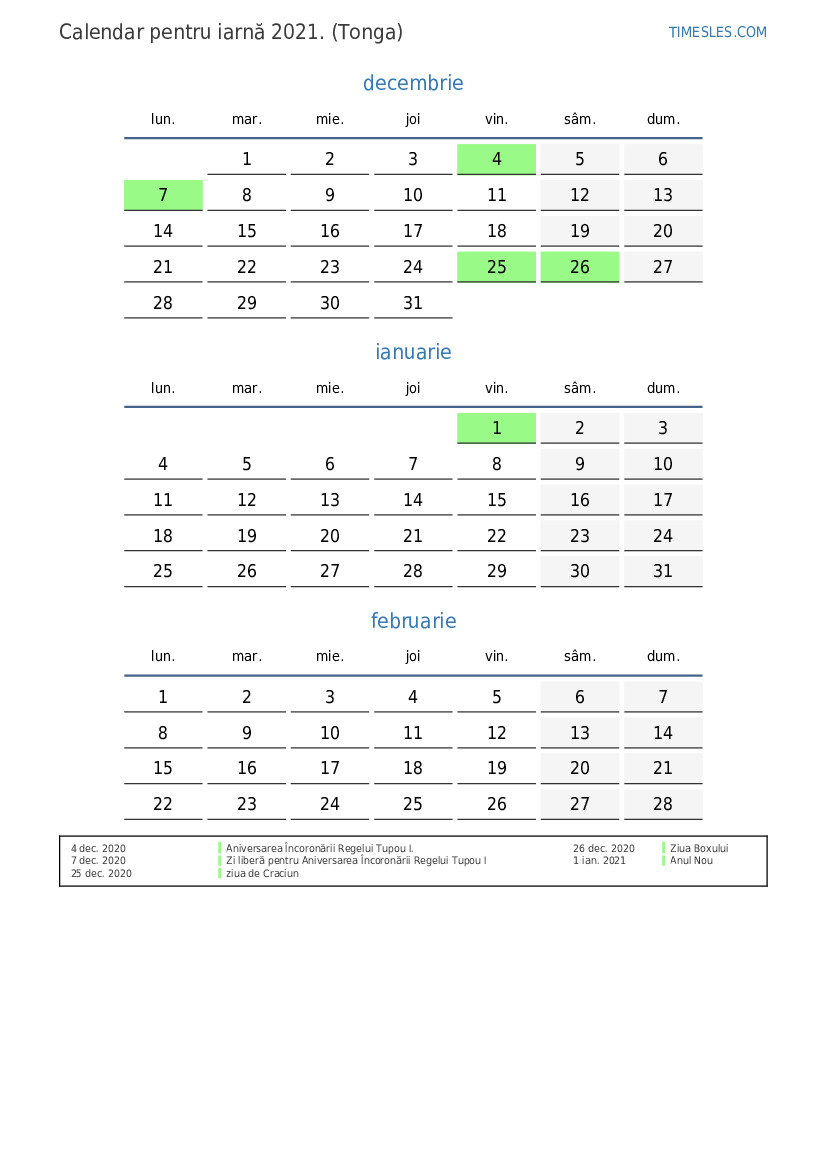 Calendar pentru iarnă 2021. (Tonga)

TIMESLES.COM

decembrie

| lun. | mar. | mie. | joi | vin. | sâm. | dum. |
|---|---|---|---|---|---|---|
|  | 1 | 2 | 3 | 4 | 5 | 6 |
| 7 | 8 | 9 | 10 | 11 | 12 | 13 |
| 14 | 15 | 16 | 17 | 18 | 19 | 20 |
| 21 | 22 | 23 | 24 | 25 | 26 | 27 |
| 28 | 29 | 30 | 31 |  |  |  |

ianuarie

| lun. | mar. | mie. | joi | vin. | sâm. | dum. |
|---|---|---|---|---|---|---|
|  |  |  |  | 1 | 2 | 3 |
| 4 | 5 | 6 | 7 | 8 | 9 | 10 |
| 11 | 12 | 13 | 14 | 15 | 16 | 17 |
| 18 | 19 | 20 | 21 | 22 | 23 | 24 |
| 25 | 26 | 27 | 28 | 29 | 30 | 31 |

februarie

| lun. | mar. | mie. | joi | vin. | sâm. | dum. |
|---|---|---|---|---|---|---|
| 1 | 2 | 3 | 4 | 5 | 6 | 7 |
| 8 | 9 | 10 | 11 | 12 | 13 | 14 |
| 15 | 16 | 17 | 18 | 19 | 20 | 21 |
| 22 | 23 | 24 | 25 | 26 | 27 | 28 |

4 dec. 2020 Aniversarea Încoronării Regelui Tupou I.
7 dec. 2020 Zi liberă pentru Aniversarea Încoronării Regelui Tupou I
25 dec. 2020 ziua de Craciun

26 dec. 2020 Ziua Boxului
1 ian. 2021 Anul Nou